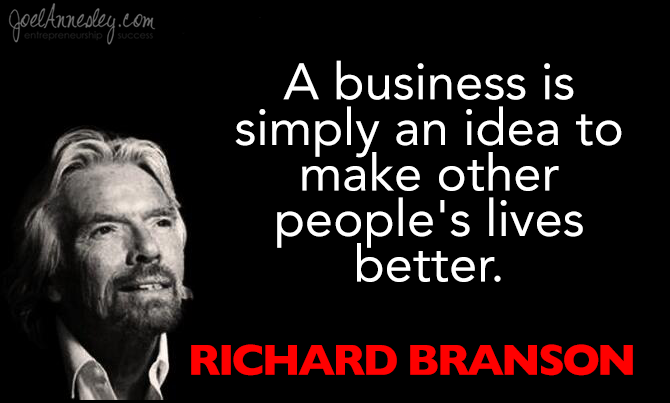 JoelAnnesley.com
entrepreneurship success

A business is simply an idea to make other people's lives better.

RICHARD BRANSON